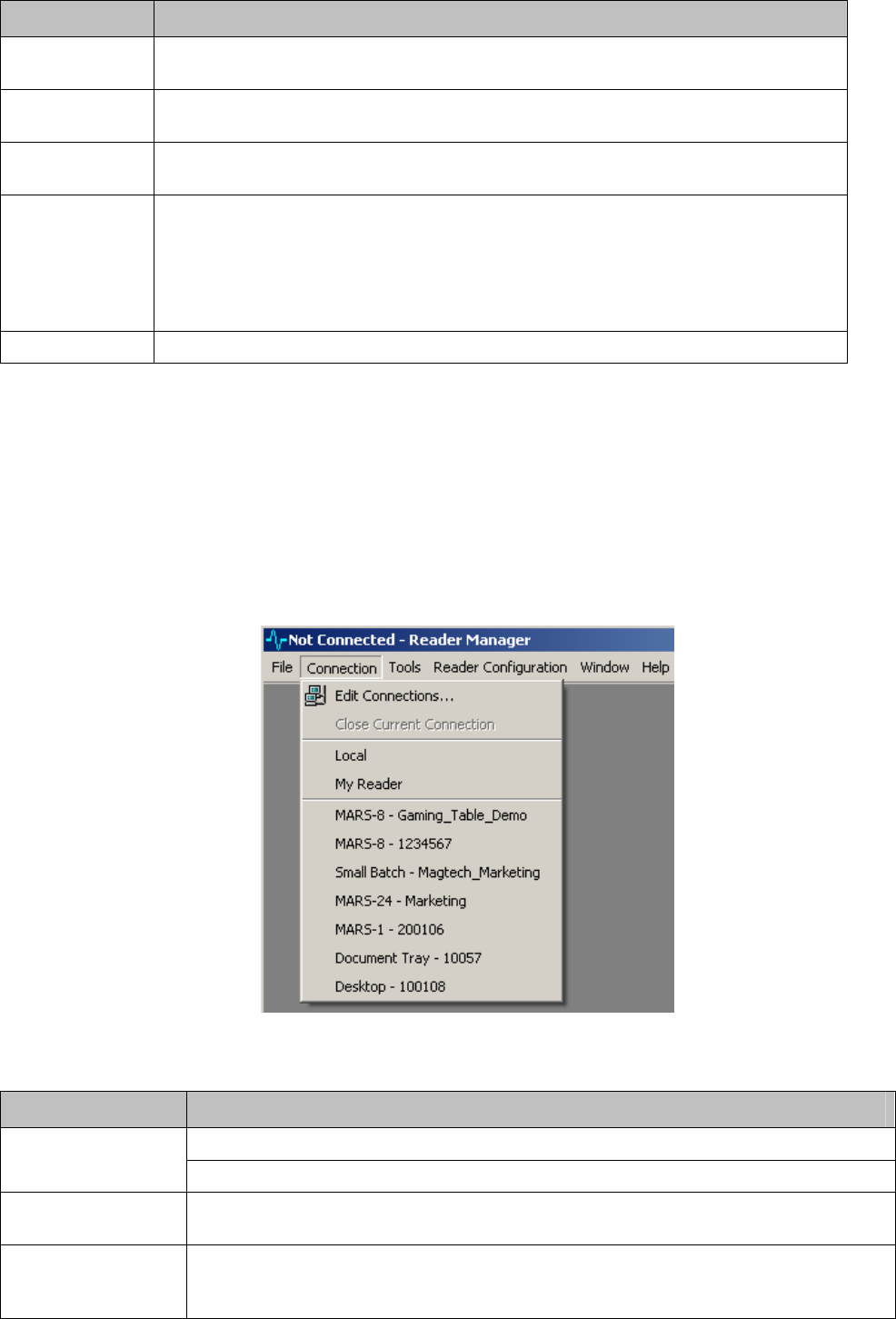 Not Connected - Reader Manager
File Connection Tools Reader Configuration Window Help
Edit Connections...
Close Current Connection
Local
My Reader
MARS-8 - Gaming_Table_Demo
MARS-8 - 1234567
Small Batch - Magtech_Marketing
MARS-24 - Marketing
MARS-1 - 200106
Document Tray - 10057
Desktop - 100108